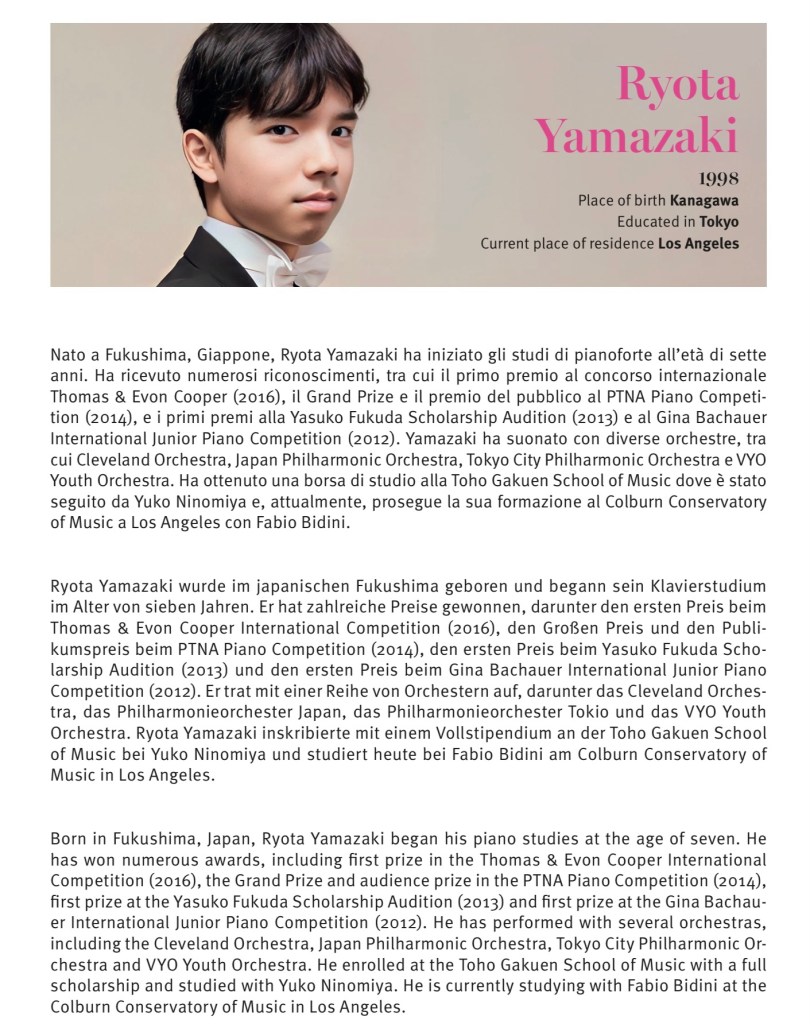 Ryota Yamazaki

1998
Place of birth **Kanagawa**
Educated in **Tokyo**
Current place of residence **Los Angeles**

Nato a Fukushima, Giappone, Ryota Yamazaki ha iniziato gli studi di pianoforte all'età di sette anni. Ha ricevuto numerosi riconoscimenti, tra cui il primo premio al concorso internazionale Thomas & Evon Cooper (2016), il Grand Prize e il premio del pubblico al PTNA Piano Competition (2014), e i primi premi alla Yasuko Fukuda Scholarship Audition (2013) e al Gina Bachauer International Junior Piano Competition (2012). Yamazaki ha suonato con diverse orchestre, tra cui Cleveland Orchestra, Japan Philharmonic Orchestra, Tokyo City Philharmonic Orchestra e VYO Youth Orchestra. Ha ottenuto una borsa di studio alla Toho Gakuen School of Music dove è stato seguito da Yuko Ninomiya e, attualmente, prosegue la sua formazione al Colburn Conservatory of Music a Los Angeles con Fabio Bidini.

Ryota Yamazaki wurde im japanischen Fukushima geboren und begann sein Klavierstudium im Alter von sieben Jahren. Er hat zahlreiche Preise gewonnen, darunter den ersten Preis beim Thomas & Evon Cooper International Competition (2016), den Großen Preis und den Publikumspreis beim PTNA Piano Competition (2014), den ersten Preis beim Yasuko Fukuda Scholarship Audition (2013) und den ersten Preis beim Gina Bachauer International Junior Piano Competition (2012). Er trat mit einer Reihe von Orchestern auf, darunter das Cleveland Orchestra, das Philharmonieorchester Japan, das Philharmonieorchester Tokio und das VYO Youth Orchestra. Ryota Yamazaki inskribierte mit einem Vollstipendium an der Toho Gakuen School of Music bei Yuko Ninomiya und studiert heute bei Fabio Bidini am Colburn Conservatory of Music in Los Angeles.

Born in Fukushima, Japan, Ryota Yamazaki began his piano studies at the age of seven. He has won numerous awards, including first prize in the Thomas & Evon Cooper International Competition (2016), the Grand Prize and audience prize in the PTNA Piano Competition (2014), first prize at the Yasuko Fukuda Scholarship Audition (2013) and first prize at the Gina Bachauer International Junior Piano Competition (2012). He has performed with several orchestras, including the Cleveland Orchestra, Japan Philharmonic Orchestra, Tokyo City Philharmonic Orchestra and VYO Youth Orchestra. He enrolled at the Toho Gakuen School of Music with a full scholarship and studied with Yuko Ninomiya. He is currently studying with Fabio Bidini at the Colburn Conservatory of Music in Los Angeles.